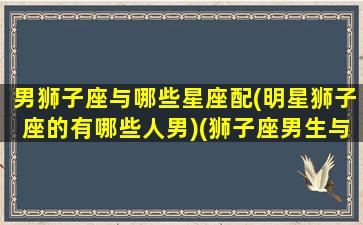 男狮子座与哪些星座配(明星狮子座的有哪些人男)(狮子座男生与